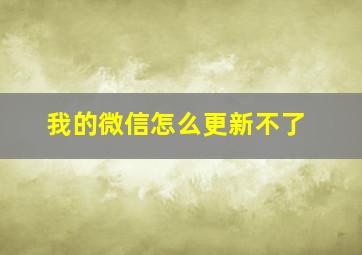 我的微信怎么更新不了